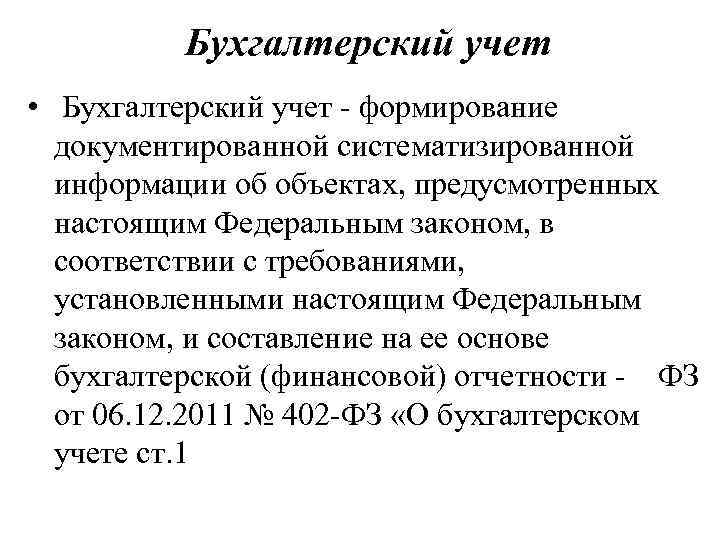 Бухгалтерский учет

• Бухгалтерский учет - формирование документированной систематизированной информации об объектах, предусмотренных настоящим Федеральным законом, в соответствии с требованиями, установленными настоящим Федеральным законом, и составление на ее основе бухгалтерской (финансовой) отчетности - ФЗ от 06.12.2011 № 402-ФЗ «О бухгалтерском учете ст.1